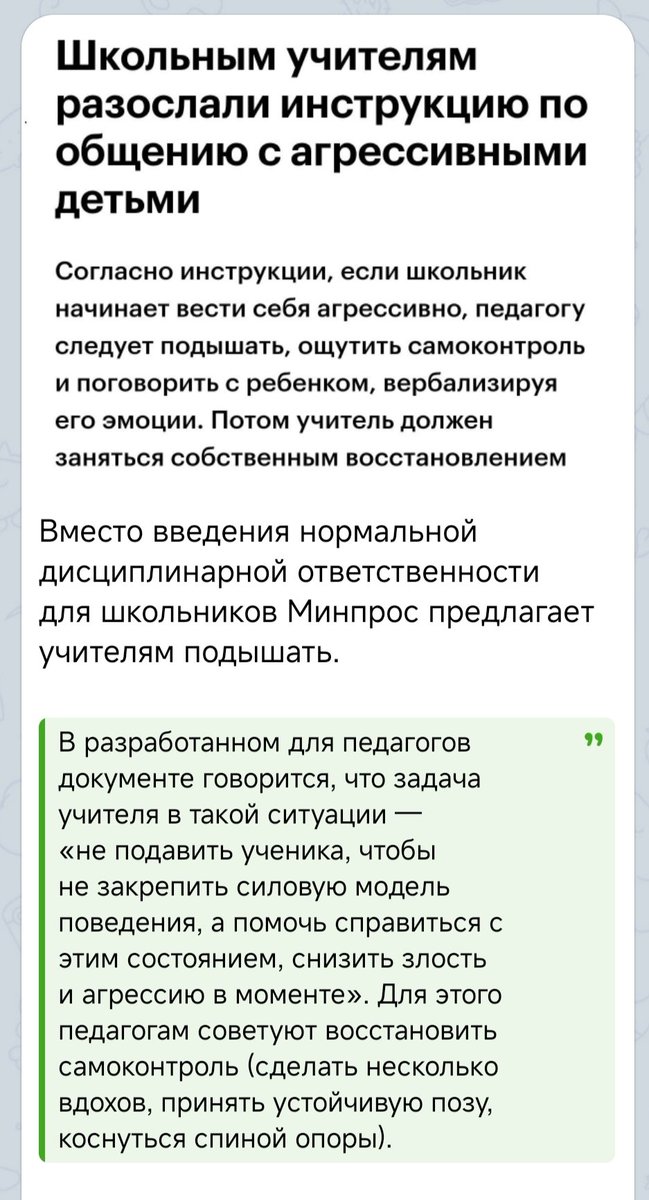 Школьным учителям разослали инструкцию по общению с агрессивными детьми

Согласно инструкции, если школьник начинает вести себя агрессивно, педагогу следует подышать, ощутить самоконтроль и поговорить с ребенком, вербализируя его эмоции. Потом учитель должен заняться собственным восстановлением

Вместо введения нормальной дисциплинарной ответственности для школьников Минпрос предлагает учителям подышать.

В разработанном для педагогов документе говорится, что задача учителя в такой ситуации — «не подавить ученика, чтобы не закрепить силовую модель поведения, а помочь справиться с этим состоянием, снизить злость и агрессию в моменте». Для этого педагогам советуют восстановить самоконтроль (сделать несколько вдохов, принять устойчивую позу, коснуться спиной опоры).